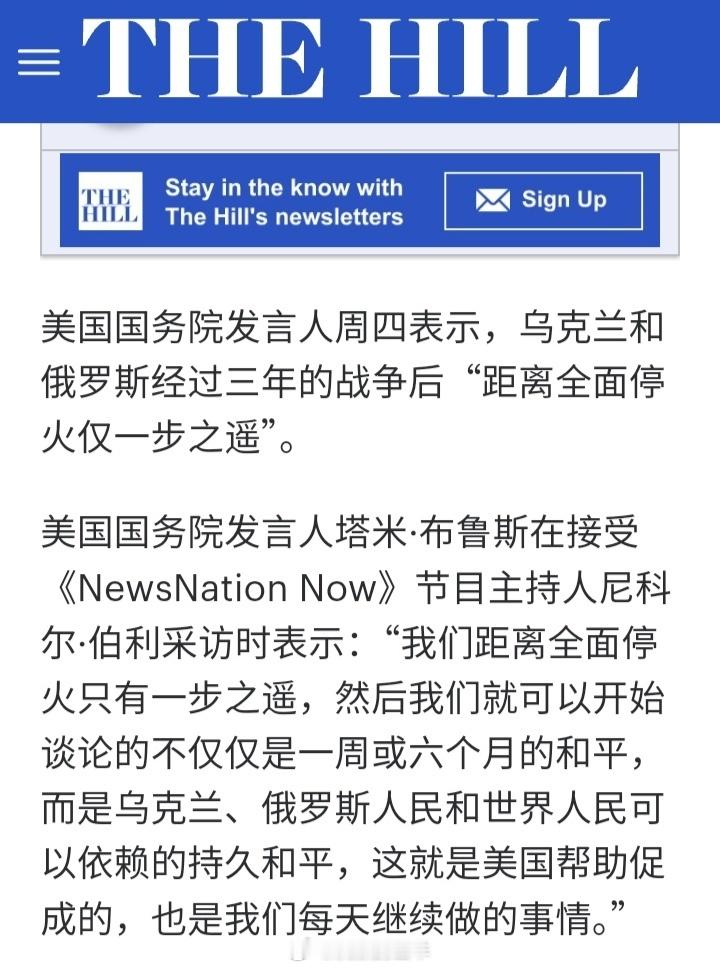 THE HILL

THE HILL

Stay in the know with The Hill's newsletters

Sign Up

美国国务院发言人周四表示，乌克兰和俄罗斯经过三年的战争后“距离全面停火仅一步之遥”。

美国国务院发言人塔米·布鲁斯在接受《NewsNation Now》节目主持人尼科尔·伯利采访时表示：“我们距离全面停火只有一步之遥，然后我们就可以开始谈论的不仅仅是一周或六个月的和平，而是乌克兰、俄罗斯人民和世界人民可以依赖的持久和平，这就是美国帮助促成的，也是我们每天继续做的事情。”